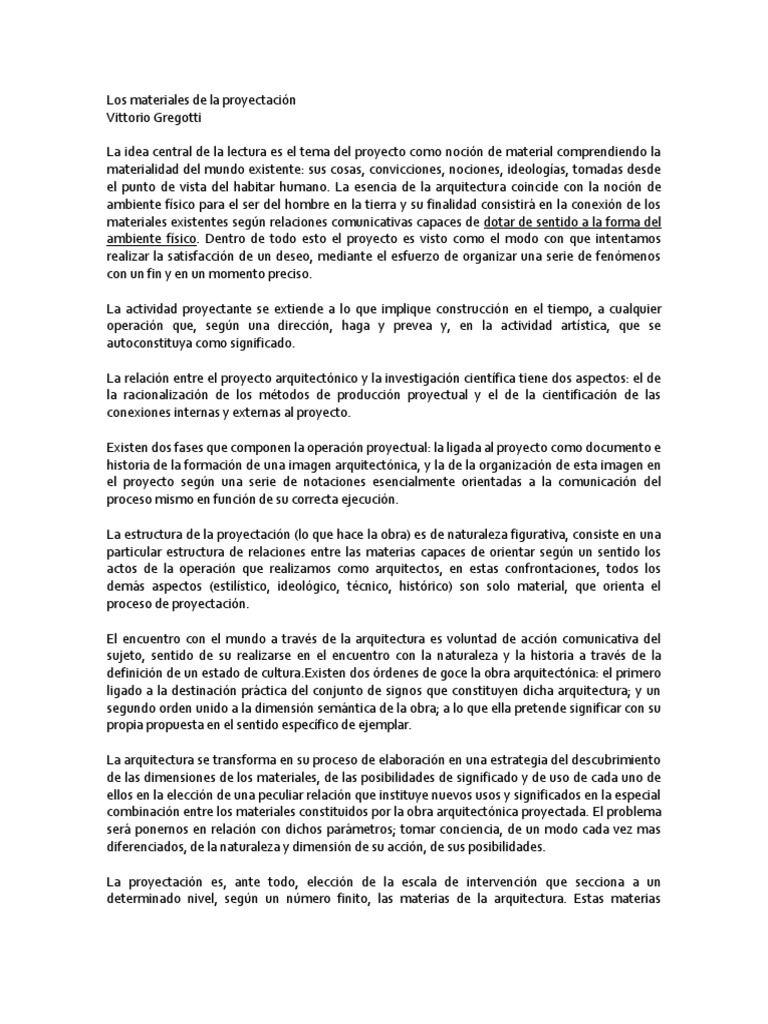 Los materiales de la proyectación
Vittorio Gregotti

La idea central de la lectura es el tema del proyecto como noción de material comprendiendo la materialidad del mundo existente: sus cosas, convicciones, nociones, ideologías, tomadas desde el punto de vista del habitar humano. La esencia de la arquitectura coincide con la noción de ambiente físico para el ser del hombre en la tierra y su finalidad consistirá en la conexión de los materiales existentes según relaciones comunicativas capaces de dotar de sentido a la forma del ambiente físico. Dentro de todo esto el proyecto es visto como el modo con que intentamos realizar la satisfacción de un deseo, mediante el esfuerzo de organizar una serie de fenómenos con un fin y en un momento preciso.

La actividad proyectante se extiende a lo que implique construcción en el tiempo, a cualquier operación que, según una dirección, haga y prevea y, en la actividad artística, que se autoconstituya como significado.

La relación entre el proyecto arquitectónico y la investigación científica tiene dos aspectos: el de la racionalización de los métodos de producción proyectual y el de la cientificación de las conexiones internas y externas al proyecto.

Existen dos fases que componen la operación proyectual: la ligada al proyecto como documento e historia de la formación de una imagen arquitectónica, y la de la organización de esta imagen en el proyecto según una serie de notaciones esencialmente orientadas a la comunicación del proceso mismo en función de su correcta ejecución.

La estructura de la proyectación (lo que hace la obra) es de naturaleza figurativa, consiste en una particular estructura de relaciones entre las materias capaces de orientar según un sentido los actos de la operación que realizamos como arquitectos, en estas confrontaciones, todos los demás aspectos (estilístico, ideológico, técnico, histórico) son solo material, que orienta el proceso de proyectación.

El encuentro con el mundo a través de la arquitectura es voluntad de acción comunicativa del sujeto, sentido de su realizarse en el encuentro con la naturaleza y la historia a través de la definición de un estado de cultura.Existen dos órdenes de goce la obra arquitectónica: el primero ligado a la destinación práctica del conjunto de signos que constituyen dicha arquitectura; y un segundo orden unido a la dimensión semántica de la obra; a lo que ella pretende significar con su propia propuesta en el sentido específico de ejemplar.

La arquitectura se transforma en su proceso de elaboración en una estrategia del descubrimiento de las dimensiones de los materiales, de las posibilidades de significado y de uso de cada uno de ellos en la elección de una peculiar relación que instituye nuevos usos y significados en la especial combinación entre los materiales constituidos por la obra arquitectónica proyectada. El problema será ponernos en relación con dichos parámetros; tomar conciencia, de un modo cada vez mas diferenciados, de la naturaleza y dimensión de su acción, de sus posibilidades.

La proyectación es, ante todo, elección de la escala de intervención que secciona a un determinado nivel, según un número finito, las materias de la arquitectura. Estas materias